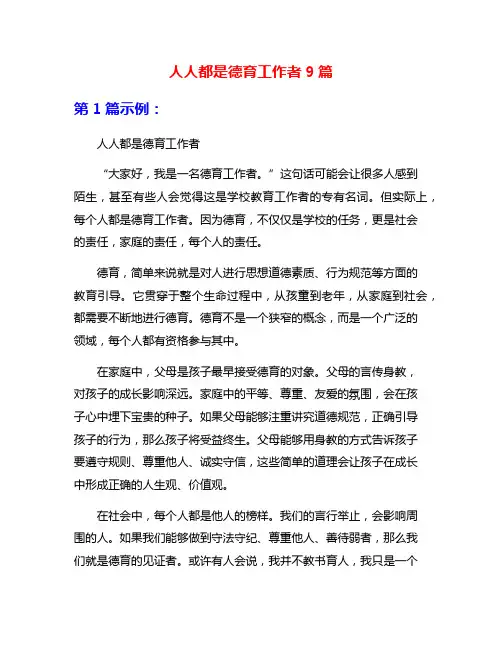 人人都是德育工作者 9 篇

第 1 篇示例：

人人都是德育工作者

“大家好，我是一名德育工作者。”这句话可能会让很多人感到陌生，甚至有些人会觉得这是学校教育工作者的专有名词。但实际上，每个人都是德育工作者。因为德育，不仅仅是学校的任务，更是社会的责任，家庭的责任，每个人的责任。

德育，简单来说就是对人进行思想道德素质、行为规范等方面的教育引导。它贯穿于整个生命过程中，从孩童到老年，从家庭到社会，都需要不断地进行德育。德育不是一个狭窄的概念，而是一个广泛的领域，每个人都有资格参与其中。

在家庭中，父母是孩子最早接受德育的对象。父母的言传身教，对孩子的成长影响深远。家庭中的平等、尊重、友爱的氛围，会在孩子心中埋下宝贵的种子。如果父母能够注重讲究道德规范，正确引导孩子的行为，那么孩子将受益终生。父母能够用身教的方式告诉孩子要遵守规则、尊重他人、诚实守信，这些简单的道理会让孩子在成长中形成正确的人生观、价值观。

在社会中，每个人都是他人的榜样。我们的言行举止，会影响周围的人。如果我们能够做到守法守纪、尊重他人、善待弱者，那么我们就是德育的见证者。或许有人会说，我并不教书育人，我只是一个